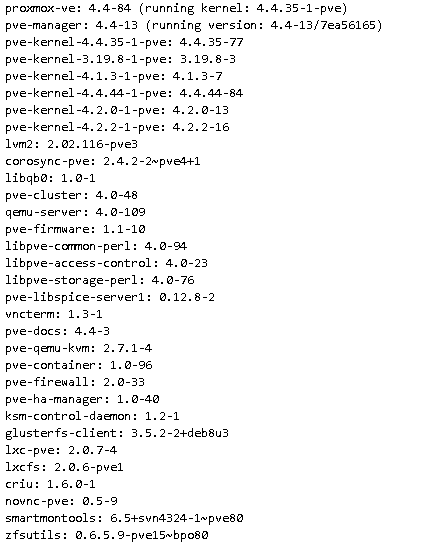 proxmox-ve: 4.4-84 (running kernel: 4.4.35-1-pve)
pve-manager: 4.4-13 (running version: 4.4-13/7ea56165)
pve-kernel-4.4.35-1-pve: 4.4.35-77
pve-kernel-3.19.8-1-pve: 3.19.8-3
pve-kernel-4.1.3-1-pve: 4.1.3-7
pve-kernel-4.4.44-1-pve: 4.4.44-84
pve-kernel-4.2.0-1-pve: 4.2.0-13
pve-kernel-4.2.2-1-pve: 4.2.2-16
lvm2: 2.02.116-pve3
corosync-pve: 2.4.2-2~pve4+1
libqb0: 1.0-1
pve-cluster: 4.0-48
qemu-server: 4.0-109
pve-firmware: 1.1-10
libpve-common-perl: 4.0-94
libpve-access-control: 4.0-23
libpve-storage-perl: 4.0-76
pve-libspice-server1: 0.12.8-2
vncterm: 1.3-1
pve-docs: 4.4-3
pve-qemu-kvm: 2.7.1-4
pve-container: 1.0-96
pve-firewall: 2.0-33
pve-ha-manager: 1.0-40
ksm-control-daemon: 1.2-1
glusterfs-client: 3.5.2-2+deb8u3
lxc-pve: 2.0.7-4
lxcfs: 2.0.6-pve1
criu: 1.6.0-1
novnc-pve: 0.5-9
smartmontools: 6.5+svn4324-1~pve80
zfsutils: 0.6.5.9-pve15~bpo80